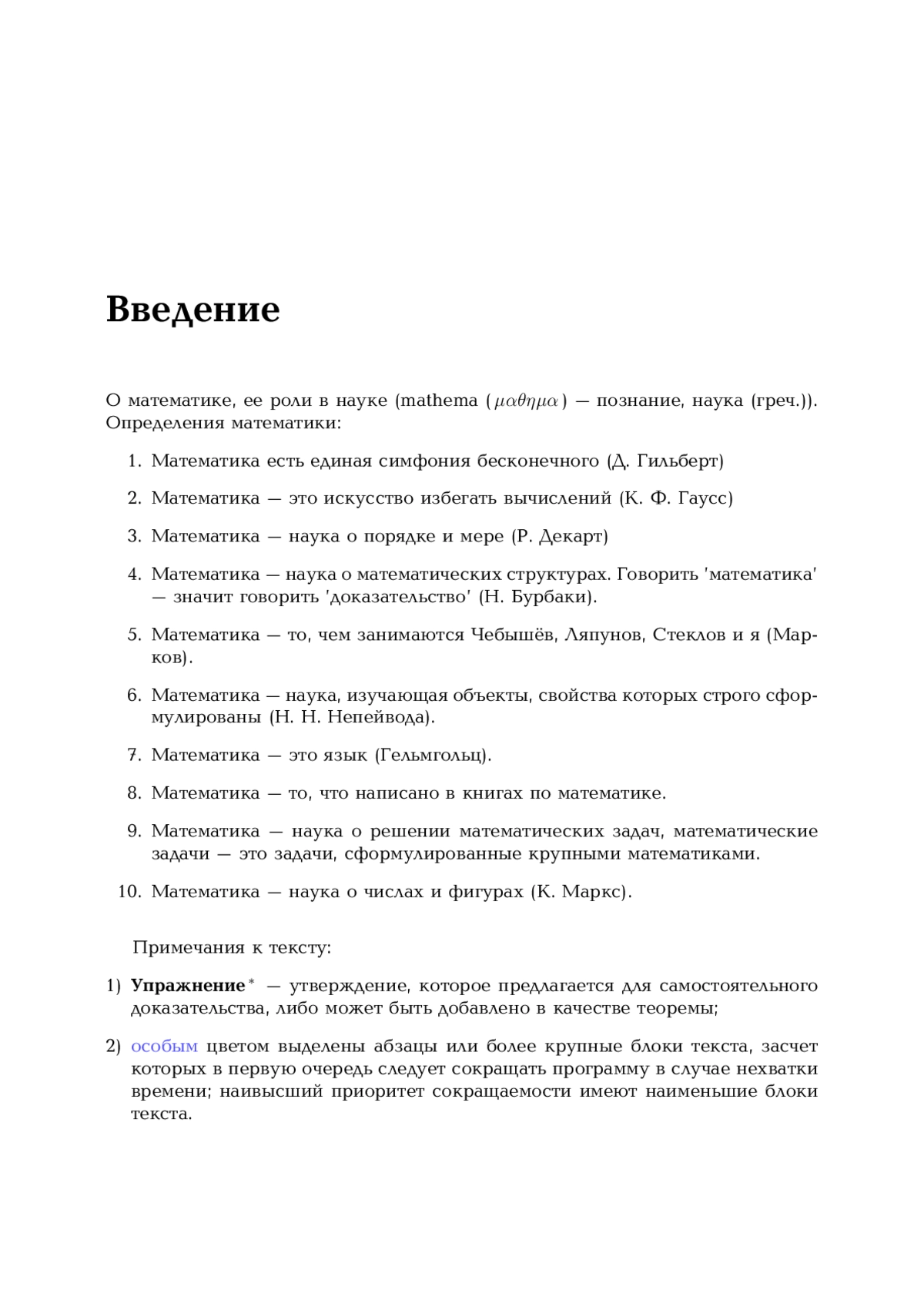 Введение

О математике, ее роли в науке (mathema ($\mu\alpha\theta\eta\mu\alpha$) — познание, наука (греч.)). Определения математики:

1. Математика есть единая симфония бесконечного (Д. Гильберт)

2. Математика — это искусство избегать вычислений (К. Ф. Гаусс)

3. Математика — наука о порядке и мере (Р. Декарт)

4. Математика — наука о математических структурах. Говорить 'математика' — значит говорить 'доказательство' (Н. Бурбаки).

5. Математика — то, чем занимаются Чебышёв, Ляпунов, Стеклов и я (Марков).

6. Математика — наука, изучающая объекты, свойства которых строго сформулированы (Н. Н. Непейвода).

7. Математика — это язык (Гельмгольц).

8. Математика — то, что написано в книгах по математике.

9. Математика — наука о решении математических задач, математические задачи — это задачи, сформулированные крупными математиками.

10. Математика — наука о числах и фигурах (К. Маркс).

Примечания к тексту:

1) **Упражнение**$^*$ — утверждение, которое предлагается для самостоятельного доказательства, либо может быть добавлено в качестве теоремы;

2) особым цветом выделены абзацы или более крупные блоки текста, засчет которых в первую очередь следует сокращать программу в случае нехватки времени; наивысший приоритет сокращаемости имеют наименьшие блоки текста.